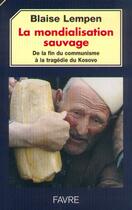 Blaise Lempen

La mondialisation sauvage

De la fin du communisme à la tragédie du Kosovo

FAVRE